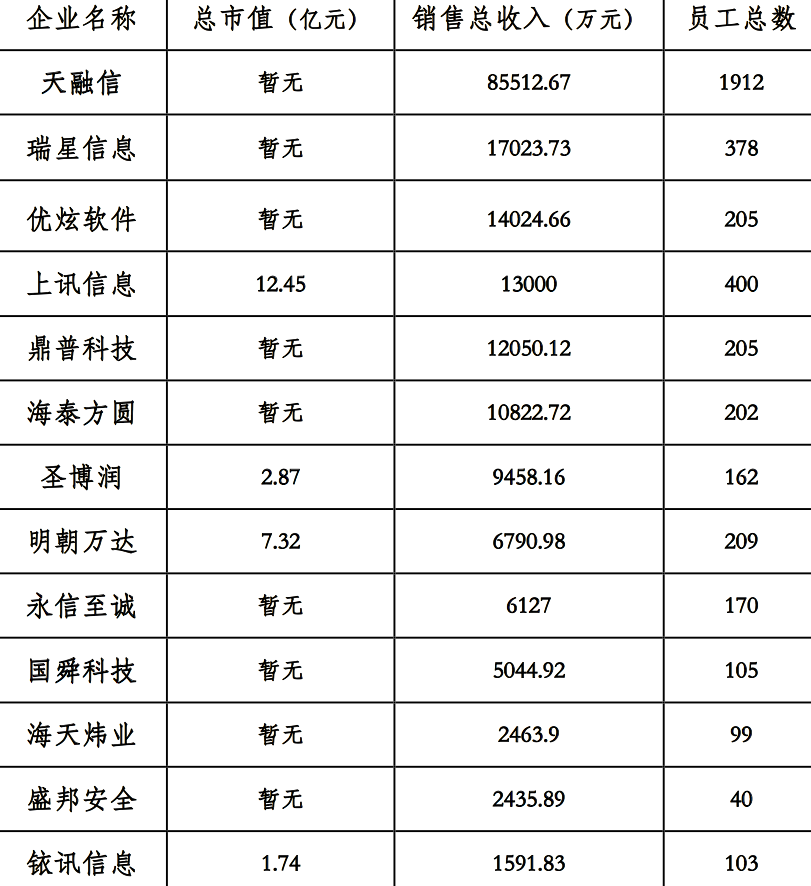 | 企业名称 | 总市值（亿元） | 销售总收入（万元） | 员工总数 |
|---|---|---|---|
| 天融信 | 暂无 | 85512.67 | 1912 |
| 瑞星信息 | 暂无 | 17023.73 | 378 |
| 优炫软件 | 暂无 | 14024.66 | 205 |
| 上讯信息 | 12.45 | 13000 | 400 |
| 鼎普科技 | 暂无 | 12050.12 | 205 |
| 海泰方圆 | 暂无 | 10822.72 | 202 |
| 圣博润 | 2.87 | 9458.16 | 162 |
| 明朝万达 | 7.32 | 6790.98 | 209 |
| 永信至诚 | 暂无 | 6127 | 170 |
| 国舜科技 | 暂无 | 5044.92 | 105 |
| 海天炜业 | 暂无 | 2463.9 | 99 |
| 盛邦安全 | 暂无 | 2435.89 | 40 |
| 铱讯信息 | 1.74 | 1591.83 | 103 |